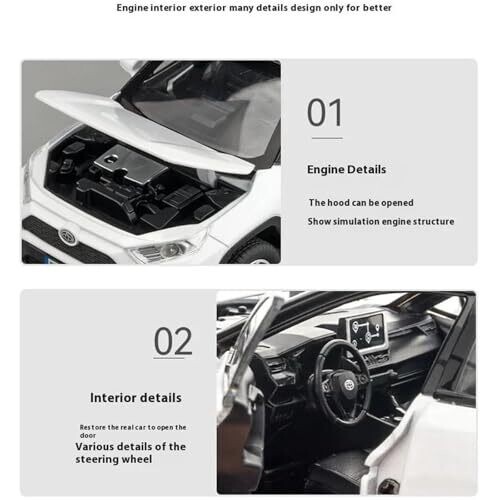 Engine interior exterior many details design only for better

01

Engine Details

The hood can be opened

Show simulation engine structure

02

Interior details

Restore the real car to open the door

Various details of the steering wheel